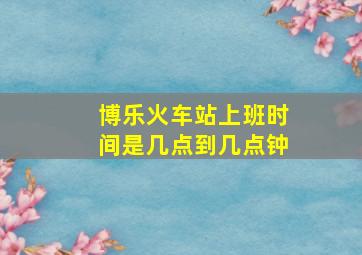 博乐火车站上班时间是几点到几点钟